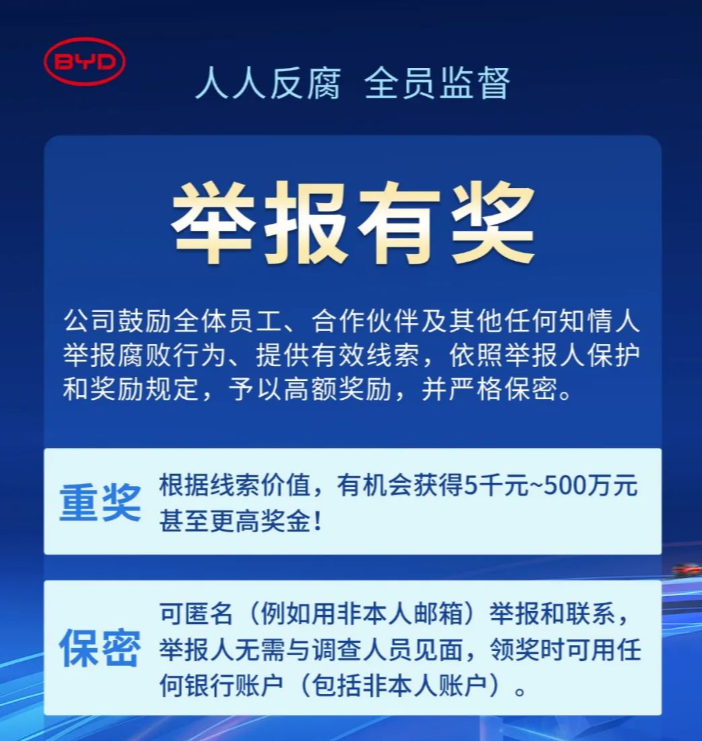 BYD

人人反腐 全员监督

举报有奖

公司鼓励全体员工、合作伙伴及其他任何知情人举报腐败行为、提供有效线索，依照举报人保护和奖励规定，予以高额奖励，并严格保密。

重奖
根据线索价值，有机会获得5千元~500万元甚至更高奖金！

保密
可匿名（例如用非本人邮箱）举报和联系，举报人无需与调查人员见面，领奖时可用任何银行账户（包括非本人账户）。